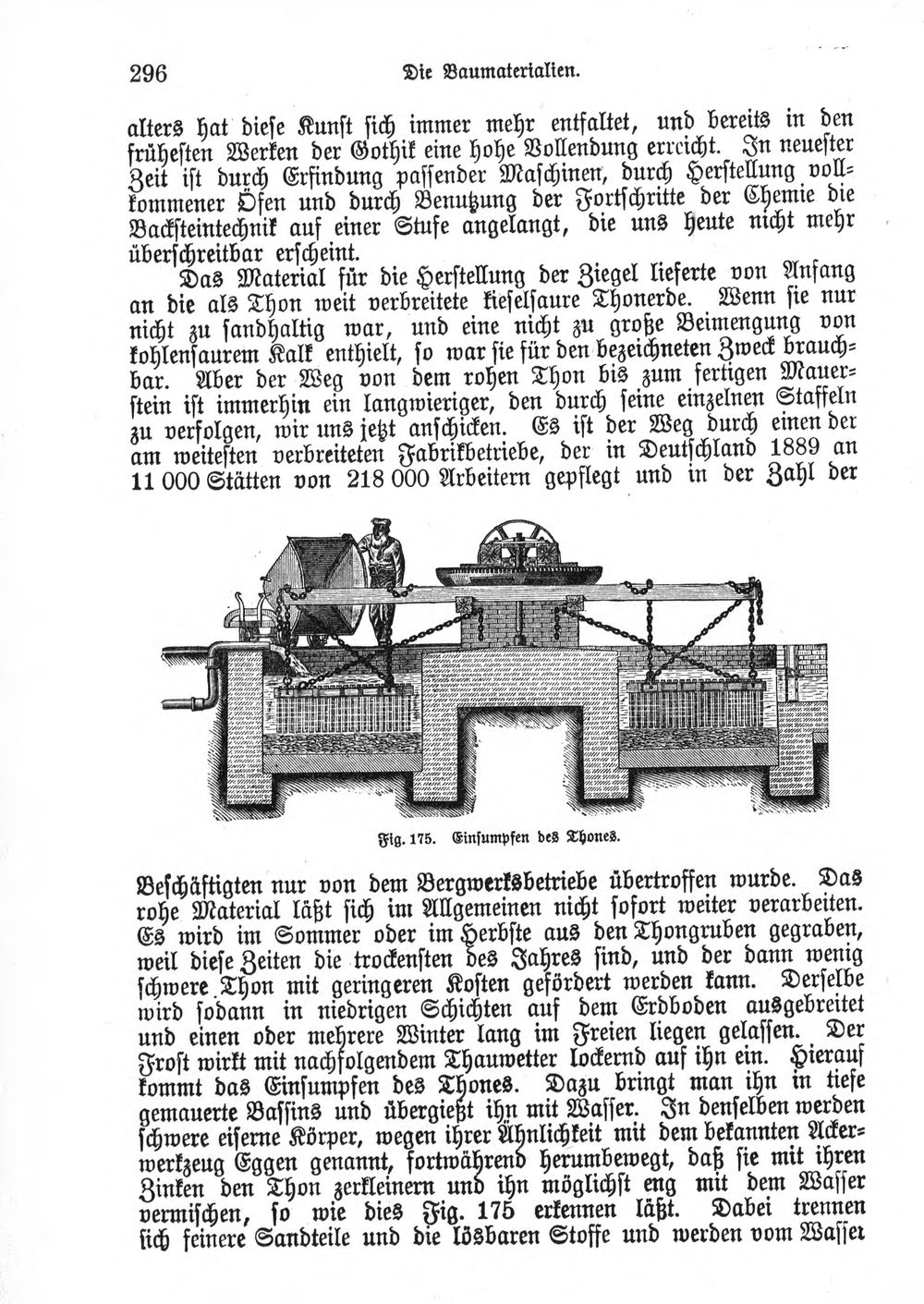 296 Die Baumaterialien.

alters hat diese Kunst sich immer mehr entfaltet, und bereits in den frühesten Werken der Gothik eine hohe Vollendung erreicht. In neuester Zeit ist durch Erfindung passender Maschinen, durch Herstellung vollkommener Öfen und durch Benutzung der Fortschritte der Chemie die Backsteintechnik auf einer Stufe angelangt, die uns heute nicht mehr überschreitbar erscheint.

Das Material für die Herstellung der Ziegel lieferte von Anfang an die als Thon weit verbreitete kieselsaure Thonerde. Wenn sie nur nicht zu sandhaltig war, und eine nicht zu große Beimengung von kohlensaurem Kalk enthielt, so war sie für den bezeichneten Zweck brauchbar. Aber der Weg von dem rohen Thon bis zum fertigen Mauerstein ist immerhin ein langwieriger, den durch seine einzelnen Staffeln zu verfolgen, wir uns jetzt anschicken. Es ist der Weg durch einen der am weitesten verbreiteten Fabrikbetriebe, der in Deutschland 1889 an 11 000 Stätten von 218 000 Arbeitern gepflegt und in der Zahl der

Fig. 175. Einsumpfen des Thones.

Beschäftigten nur von dem Bergwerksbetriebe übertroffen wurde. Das rohe Material läßt sich im Allgemeinen nicht sofort weiter verarbeiten. Es wird im Sommer oder im Herbste aus den Thongruben gegraben, weil diese Zeiten die trockensten des Jahres sind, und der dann wenig schwere Thon mit geringeren Kosten gefördert werden kann. Derselbe wird sodann in niedrigen Schichten auf dem Erdboden ausgebreitet und einen oder mehrere Winter lang im Freien liegen gelassen. Der Frost wirkt mit nachfolgendem Thauwetter lockernd auf ihn ein. Hierauf kommt das Einsumpfen des Thones. Dazu bringt man ihn in tiefe gemauerte Bassins und übergießt ihn mit Wasser. In denselben werden schwere eiserne Körper, wegen ihrer Ähnlichkeit mit dem bekannten Ackerwerkzeug Eggen genannt, fortwährend herumbewegt, daß sie mit ihren Zinken den Thon zerkleinern und ihn möglichst eng mit dem Wasser vermischen, so wie dies Fig. 175 erkennen läßt. Dabei trennen sich feinere Sandteile und die lösbaren Stoffe und werden vom Wasser